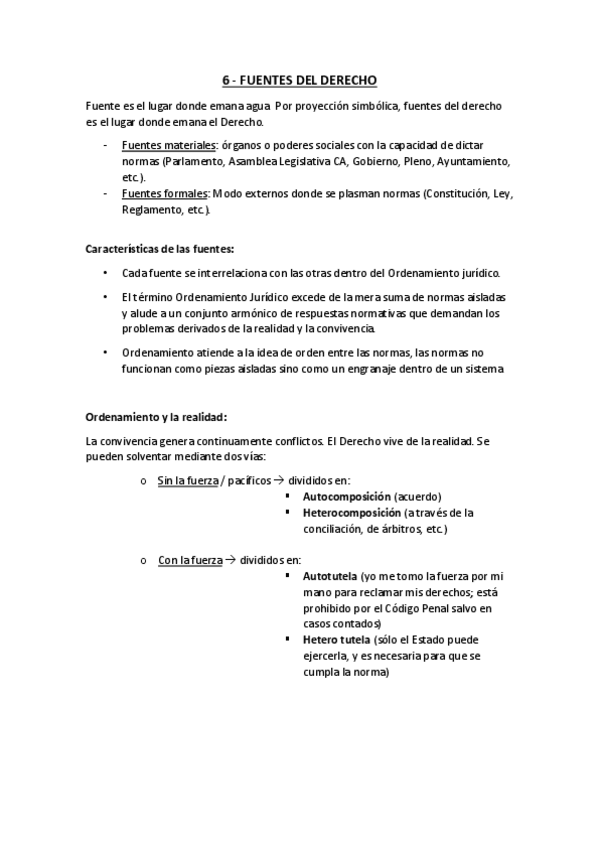 6 - FUENTES DEL DERECHO

Fuente es el lugar donde emana agua. Por proyección simbólica, fuentes del derecho es el lugar donde emana el Derecho.

- Fuentes materiales: órganos o poderes sociales con la capacidad de dictar normas (Parlamento, Asamblea Legislativa CA, Gobierno, Pleno, Ayuntamiento, etc.).
- Fuentes formales: Modo externos donde se plasman normas (Constitución, Ley, Reglamento, etc.).

Características de las fuentes:

• Cada fuente se interrelaciona con las otras dentro del Ordenamiento jurídico.
• El término Ordenamiento Jurídico excede de la mera suma de normas aisladas y alude a un conjunto armónico de respuestas normativas que demandan los problemas derivados de la realidad y la convivencia.
• Ordenamiento atiende a la idea de orden entre las normas, las normas no funcionan como piezas aisladas sino como un engranaje dentro de un sistema

Ordenamiento y la realidad:

La convivencia genera continuamente conflictos. El Derecho vive de la realidad. Se pueden solventar mediante dos vías:

o Sin la fuerza / pacíficos → divididos en:
▪ Autocomposición (acuerdo)
▪ Heterocomposición (a través de la conciliación, de árbitros, etc.)

o Con la fuerza → divididos en:
▪ Autotutela (yo me tomo la fuerza por mi mano para reclamar mis derechos; está prohibido por el Código Penal salvo en casos contados)
▪ Hetero tutela (sólo el Estado puede ejercerla, y es necesaria para que se cumpla la norma)